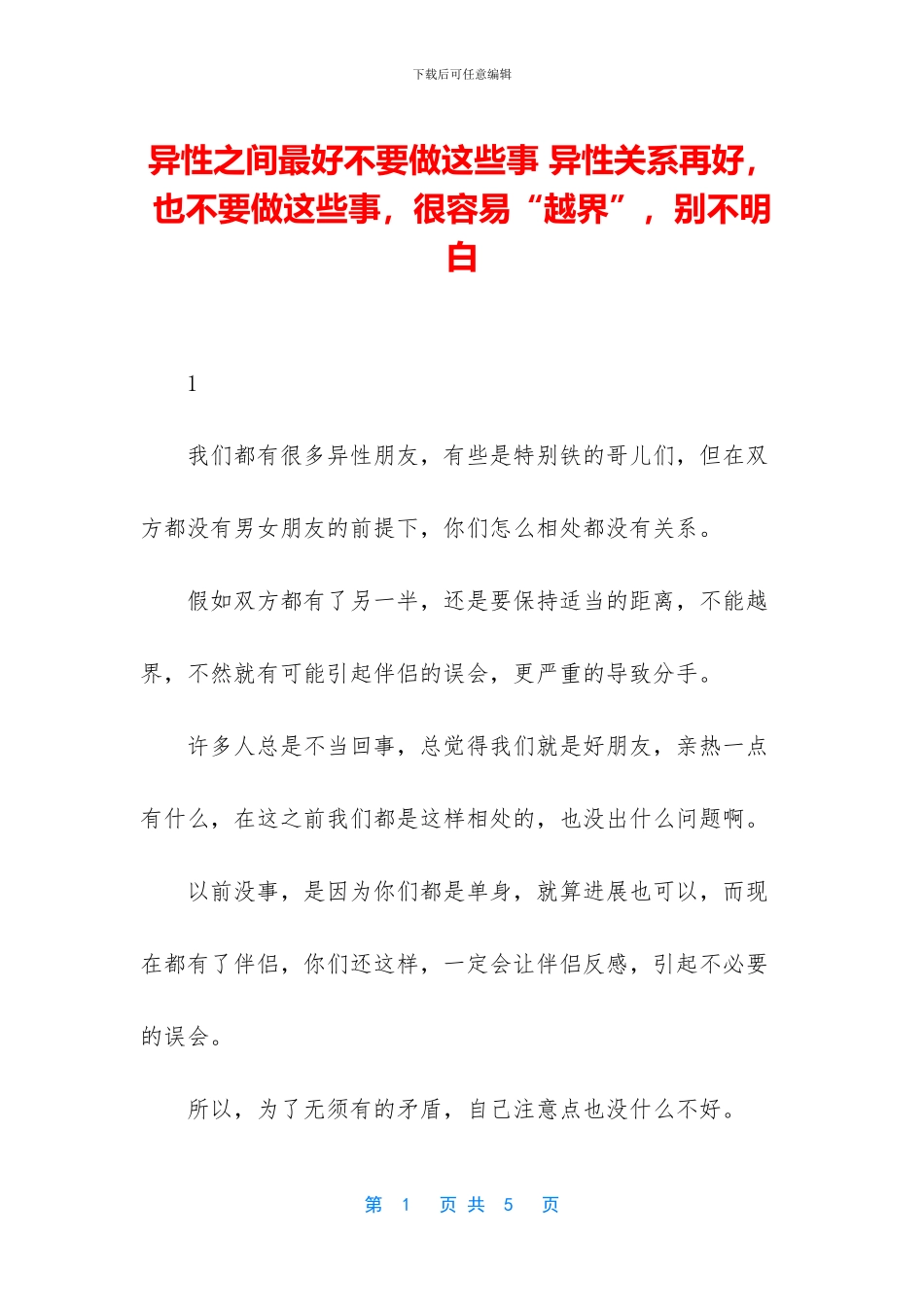 下载后可任意编辑

异性之间最好不要做这些事 异性关系再好，也不要做这些事，很容易“越界”，别不明白

1

我们都有很多异性朋友，有些是特别铁的哥儿们，但在双方都没有男女朋友的前提下，你们怎么相处都没有关系。

假如双方都有了另一半，还是要保持适当的距离，不能越界，不然就有可能引起伴侣的误会，更严重的导致分手。

许多人总是不当回事，总觉得我们就是好朋友，亲热一点有什么，在这之前我们都是这样相处的，也没出什么问题啊。

以前没事，是因为你们都是单身，就算进展也可以，而现在都有了伴侣，你们还这样，一定会让伴侣反感，引起不必要的误会。

所以，为了无须有的矛盾，自己注意点也没什么不好。

第 1 页 共 5 页